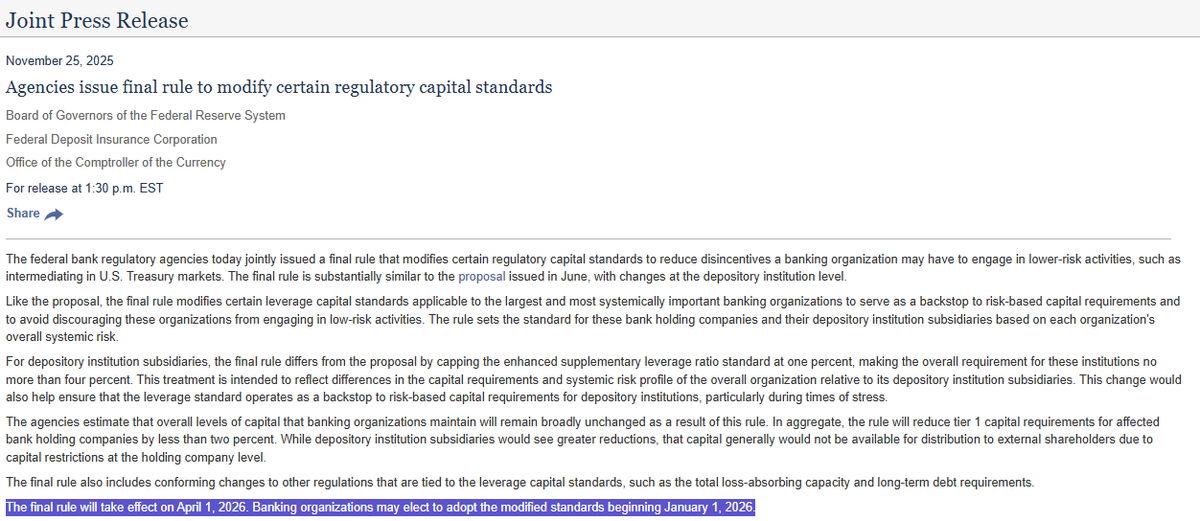 Joint Press Release

November 25, 2025

Agencies issue final rule to modify certain regulatory capital standards

Board of Governors of the Federal Reserve System

Federal Deposit Insurance Corporation

Office of the Comptroller of the Currency

For release at 1:30 p.m. EST

Share

The federal bank regulatory agencies today jointly issued a final rule that modifies certain regulatory capital standards to reduce disincentives a banking organization may have to engage in lower-risk activities, such as intermediating in U.S. Treasury markets. The final rule is substantially similar to the proposal issued in June, with changes at the depository institution level.

Like the proposal, the final rule modifies certain leverage capital standards applicable to the largest and most systemically important banking organizations to serve as a backstop to risk-based capital requirements and to avoid discouraging these organizations from engaging in low-risk activities. The rule sets the standard for these bank holding companies and their depository institution subsidiaries based on each organization's overall systemic risk.

For depository institution subsidiaries, the final rule differs from the proposal by capping the enhanced supplementary leverage ratio standard at one percent, making the overall requirement for these institutions no more than four percent. This treatment is intended to reflect differences in the capital requirements and systemic risk profile of the overall organization relative to its depository institution subsidiaries. This change would also help ensure that the leverage standard operates as a backstop to risk-based capital requirements for depository institutions, particularly during times of stress.

The agencies estimate that overall levels of capital that banking organizations maintain will remain broadly unchanged as a result of this rule. In aggregate, the rule will reduce tier 1 capital requirements for affected bank holding companies by less than two percent. While depository institution subsidiaries would see greater reductions, that capital generally would not be available for distribution to external shareholders due to capital restrictions at the holding company level.

The final rule also includes conforming changes to other regulations that are tied to the leverage capital standards, such as the total loss-absorbing capacity and long-term debt requirements.

The final rule will take effect on April 1, 2026. Banking organizations may elect to adopt the modified standards beginning January 1, 2026.